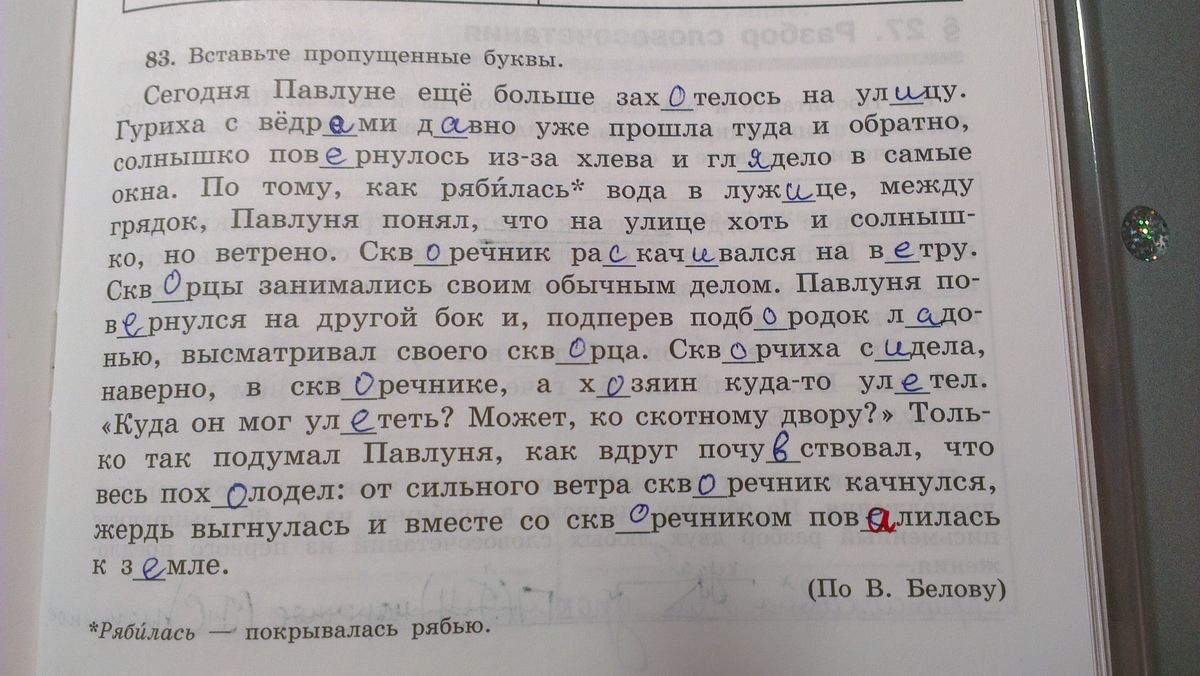 83. Вставьте пропущенные буквы.

Сегодня Павлуне ещё больше захотелось на улицу. Гуриха с вёдрами давно уже прошла туда и обратно, солнышко повернулось из-за хлева и глядело в самые окна. По тому, как рябилась* вода в лужице, между грядок, Павлуня понял, что на улице хоть и солнышко, но ветрено. Скворечник раскачивался на ветру. Скворцы занимались своим обычным делом. Павлуня повернулся на другой бок и, подперев подбородок ладонью, высматривал своего скворца. Скворчиха сидела, наверно, в скворечнике, а хозяин куда-то улетел. «Куда он мог улететь? Может, ко скотному двору?» Только так подумал Павлуня, как вдруг почувствовал, что весь похолодел: от сильного ветра скворечник качнулся, жердь выгнулась и вместе со скворечником повалилась к земле.

(По В. Белову)

*Рябилась — покрывалась рябью.